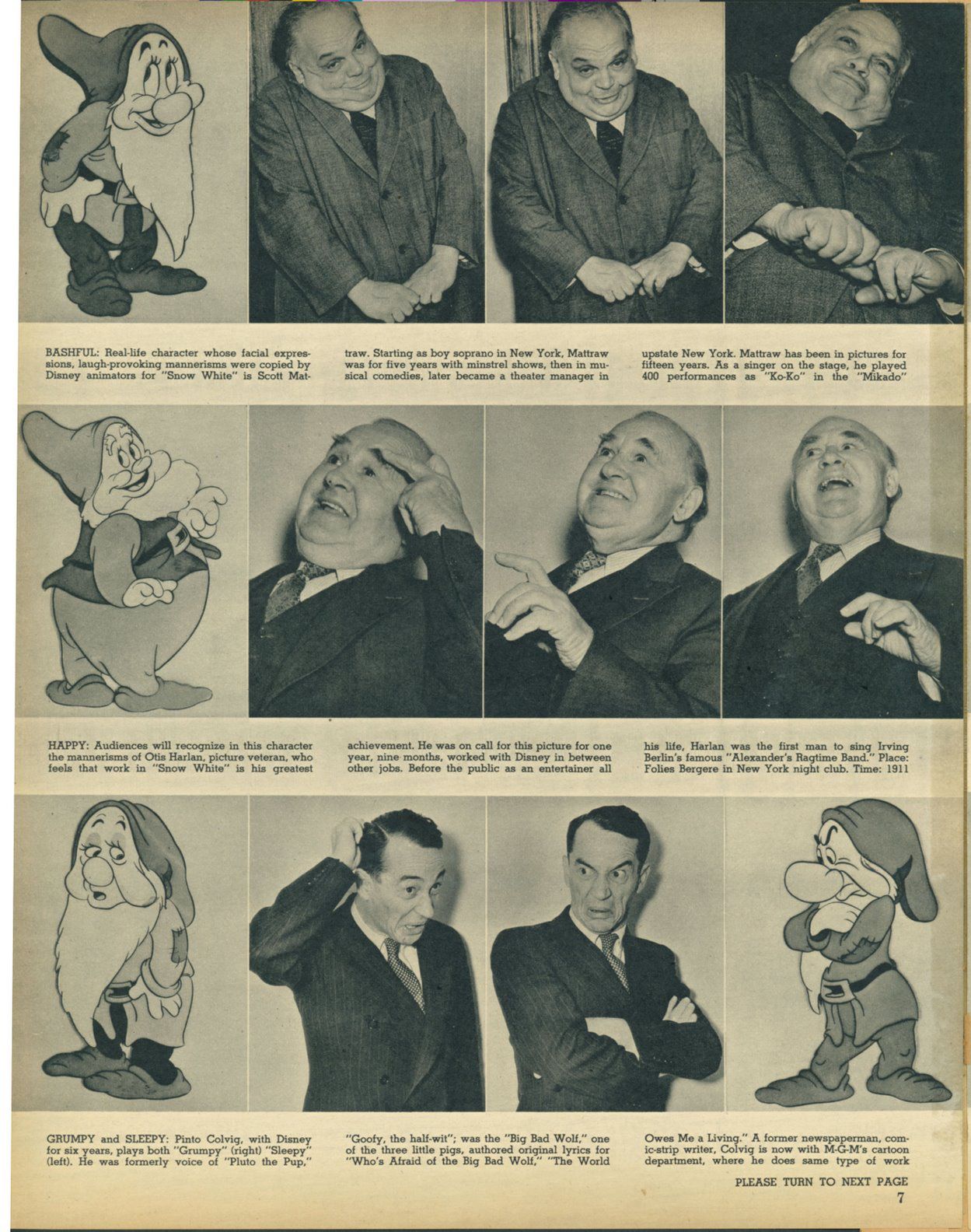 BASHFUL: Real-life character whose facial expressions, laugh-provoking mannerisms were copied by Disney animators for "Snow White" is Scott Mattraw. Starting as boy soprano in New York, Mattraw was for five years with minstrel shows, then in musical comedies, later became a theater manager in upstate New York. Mattraw has been in pictures for fifteen years. As a singer on the stage, he played 400 performances as "Ko-Ko" in the "Mikado"

HAPPY: Audiences will recognize in this character the mannerisms of Otis Harlan, picture veteran, who feels that work in "Snow White" is his greatest achievement. He was on call for this picture for one year, nine months, worked with Disney in between other jobs. Before the public as an entertainer all his life, Harlan was the first man to sing Irving Berlin's famous "Alexander's Ragtime Band." Place: Folies Bergere in New York night club. Time: 1911

GRUMPY and SLEEPY: Pinto Colvig, with Disney for six years, plays both "Grumpy" (right) "Sleepy" (left). He was formerly voice of "Pluto the Pup," "Goofy, the half-wit"; was the "Big Bad Wolf," one of the three little pigs, authored original lyrics for "Who's Afraid of the Big Bad Wolf," "The World Owes Me a Living." A former newspaperman, comic-strip writer, Colvig is now with M-G-M's cartoon department, where he does same type of work

PLEASE TURN TO NEXT PAGE

7